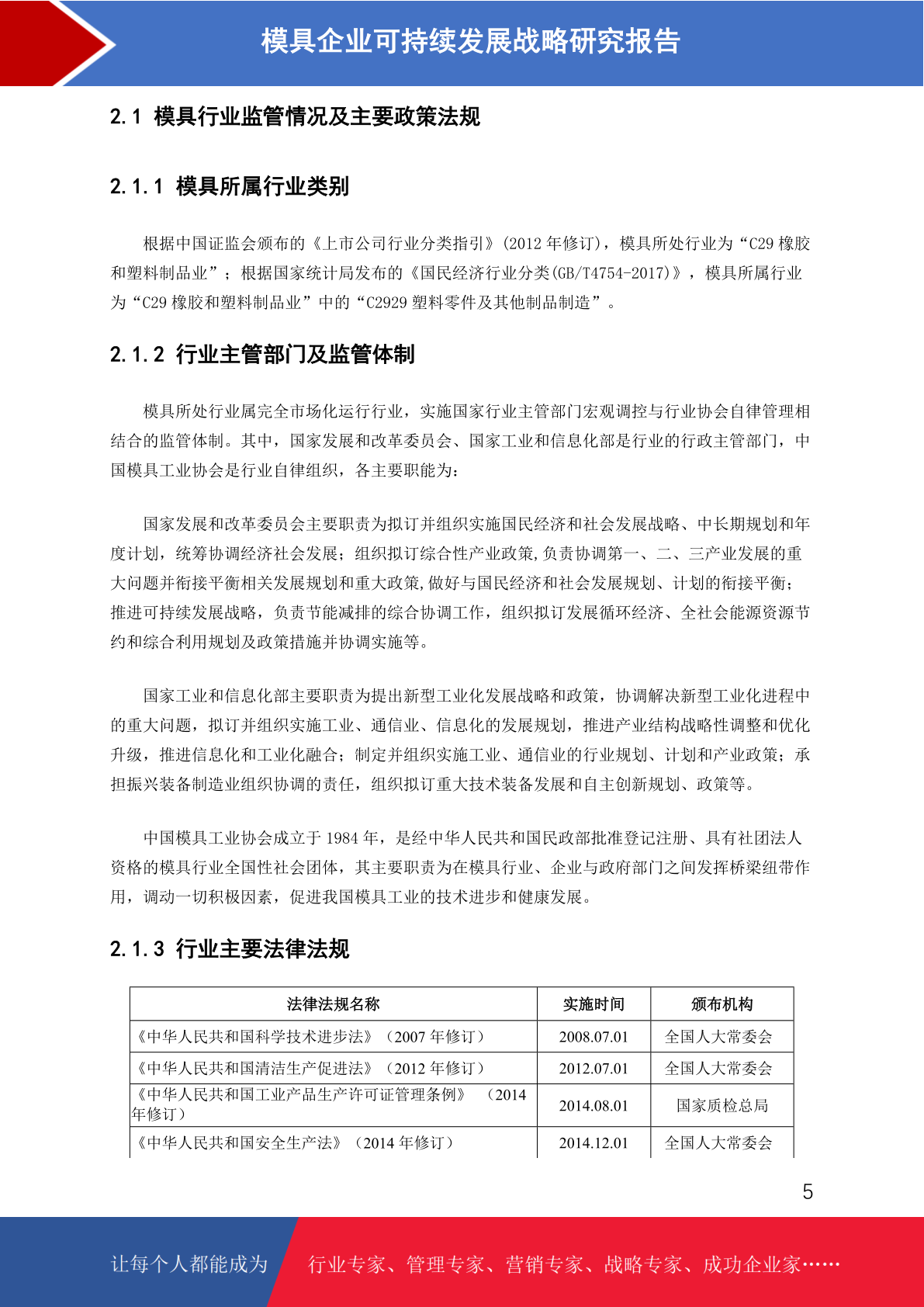 模具企业可持续发展战略研究报告

2.1 模具行业监管情况及主要政策法规

2.1.1 模具所属行业类别

根据中国证监会颁布的《上市公司行业分类指引》(2012 年修订)，模具所处行业为“C29 橡胶和塑料制品业”；根据国家统计局发布的《国民经济行业分类(GB/T4754-2017)》，模具所属行业为“C29 橡胶和塑料制品业”中的“C2929 塑料零件及其他制品制造”。

2.1.2 行业主管部门及监管体制

模具所处行业属完全市场化运行行业，实施国家行业主管部门宏观调控与行业协会自律管理相结合的监管体制。其中，国家发展和改革委员会、国家工业和信息化部是行业的行政主管部门，中国模具工业协会是行业自律组织，各主要职能为：

国家发展和改革委员会主要职责为拟订并组织实施国民经济和社会发展战略、中长期规划和年度计划，统筹协调经济社会发展；组织拟订综合性产业政策,负责协调第一、二、三产业发展的重大问题并衔接平衡相关发展规划和重大政策,做好与国民经济和社会发展规划、计划的衔接平衡；推进可持续发展战略，负责节能减排的综合协调工作，组织拟订发展循环经济、全社会能源资源节约和综合利用规划及政策措施并协调实施等。

国家工业和信息化部主要职责为提出新型工业化发展战略和政策，协调解决新型工业化进程中的重大问题，拟订并组织实施工业、通信业、信息化的发展规划，推进产业结构战略性调整和优化升级，推进信息化和工业化融合；制定并组织实施工业、通信业的行业规划、计划和产业政策；承担振兴装备制造业组织协调的责任，组织拟订重大技术装备发展和自主创新规划、政策等。

中国模具工业协会成立于 1984 年，是经中华人民共和国民政部批准登记注册、具有社团法人资格的模具行业全国性社会团体，其主要职责为在模具行业、企业与政府部门之间发挥桥梁纽带作用，调动一切积极因素，促进我国模具工业的技术进步和健康发展。

2.1.3 行业主要法律法规

| 法律法规名称 | 实施时间 | 颁布机构 |
|---|---|---|
| 《中华人民共和国科学技术进步法》（2007 年修订） | 2008.07.01 | 全国人大常委会 |
| 《中华人民共和国清洁生产促进法》（2012 年修订） | 2012.07.01 | 全国人大常委会 |
| 《中华人民共和国工业产品生产许可证管理条例》 （2014 年修订） | 2014.08.01 | 国家质检总局 |
| 《中华人民共和国安全生产法》（2014 年修订） | 2014.12.01 | 全国人大常委会 |

5

让每个人都能成为 行业专家、管理专家、营销专家、战略专家、成功企业家……